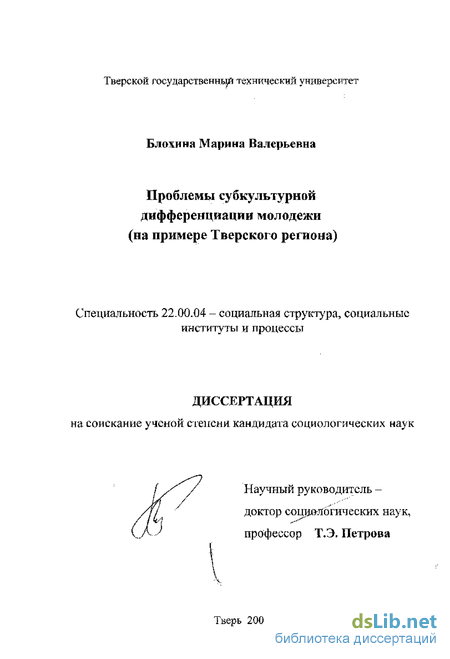 Тверской государственный технический университет

Блохина Марина Валерьевна

Проблемы субкультурной дифференциации молодежи (на примере Тверского региона)

Специальность 22.00.04 – социальная структура, социальные институты и процессы

ДИССЕРТАЦИЯ

на соискание ученой степени кандидата социологических наук

Научный руководитель – доктор социологических наук, профессор Т.Э. Петрова

Тверь 200

dsLib.net
библиотека диссертаций